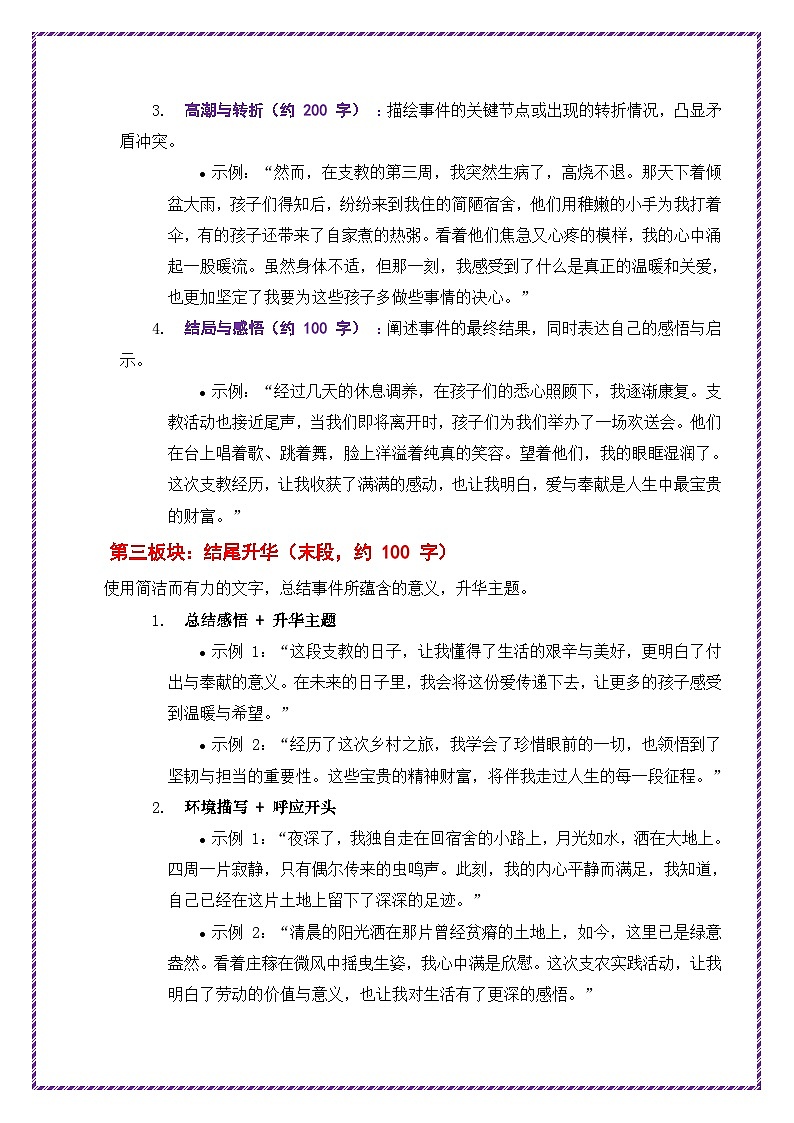 3. 高潮与转折（约 200 字）：描绘事件的关键节点或出现的转折情况，凸显矛盾冲突。

• 示例：“然而，在支教的第三周，我突然生病了，高烧不退。那天下着倾盆大雨，孩子们得知后，纷纷来到我住的简陋宿舍，他们用稚嫩的小手为我打着伞，有的孩子还带来了自家煮的热粥。看着他们焦急又心疼的模样，我的心中涌起一股暖流。虽然身体不适，但那一刻，我感受到了什么是真正的温暖和关爱，也更加坚定了我要为这些孩子多做些事情的决心。”

4. 结局与感悟（约 100 字）：阐述事件的最终结果，同时表达自己的感悟与启示。

• 示例：“经过几天的休息调养，在孩子们的悉心照顾下，我逐渐康复。支教活动也接近尾声，当我们即将离开时，孩子们为我们举办了一场欢送会。他们在台上唱着歌、跳着舞，脸上洋溢着纯真的笑容。望着他们，我的眼眶湿润了。这次支教经历，让我收获了满满的感动，也让我明白，爱与奉献是人生中最宝贵的财富。”

第三板块：结尾升华（末段，约 100 字）

使用简洁而有力的文字，总结事件所蕴含的意义，升华主题。

1. 总结感悟 + 升华主题

• 示例 1：“这段支教的日子，让我懂得了生活的艰辛与美好，更明白了付出与奉献的意义。在未来的日子里，我会将这份爱传递下去，让更多的孩子感受到温暖与希望。”

• 示例 2：“经历了这次乡村之旅，我学会了珍惜眼前的一切，也领悟到了坚韧与担当的重要性。这些宝贵的精神财富，将伴我走过人生的每一段征程。”

2. 环境描写 + 呼应开头

• 示例 1：“夜深了，我独自走在回宿舍的小路上，月光如水，洒在大地上。四周一片寂静，只有偶尔传来的虫鸣声。此刻，我的内心平静而满足，我知道，自己已经在这片土地上留下了深深的足迹。”

• 示例 2：“清晨的阳光洒在那片曾经贫瘠的土地上，如今，这里已是绿意盎然。看着庄稼在微风中摇曳生姿，我心中满是欣慰。这次支农实践活动，让我明白了劳动的价值与意义，也让我对生活有了更深的感悟。”